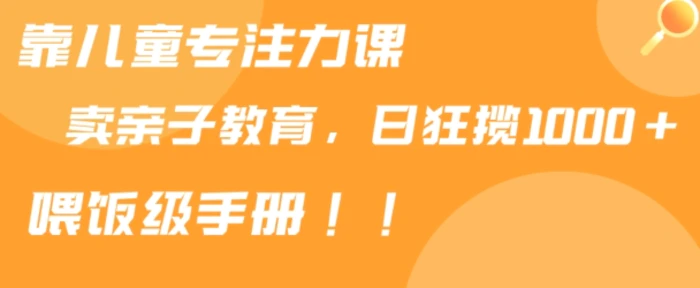 靠儿童专注力课

卖亲子教育，日狂揽1000＋

喂饭级手册！！